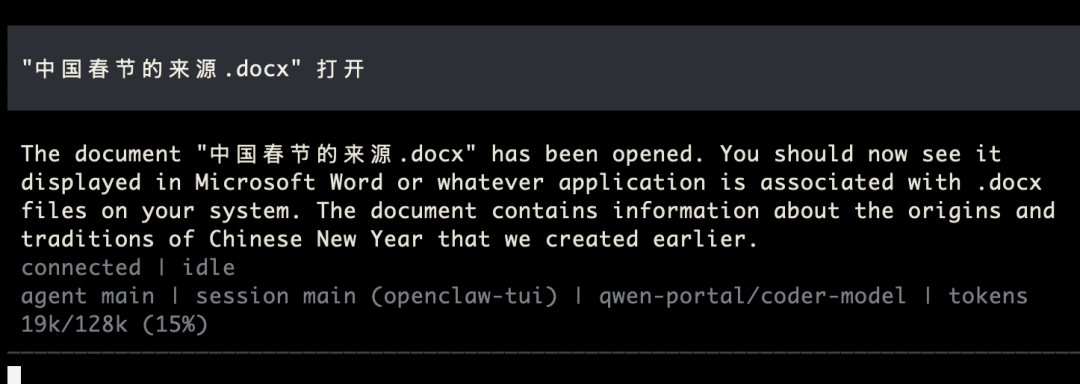 "中国春节的来源.docx" 打开

The document "中国春节的来源.docx" has been opened. You should now see it displayed in Microsoft Word or whatever application is associated with .docx files on your system. The document contains information about the origins and traditions of Chinese New Year that we created earlier.
connected | idle
agent main | session main (openclaw-tui) | qwen-portal/coder-model | tokens 19k/128k (15%)